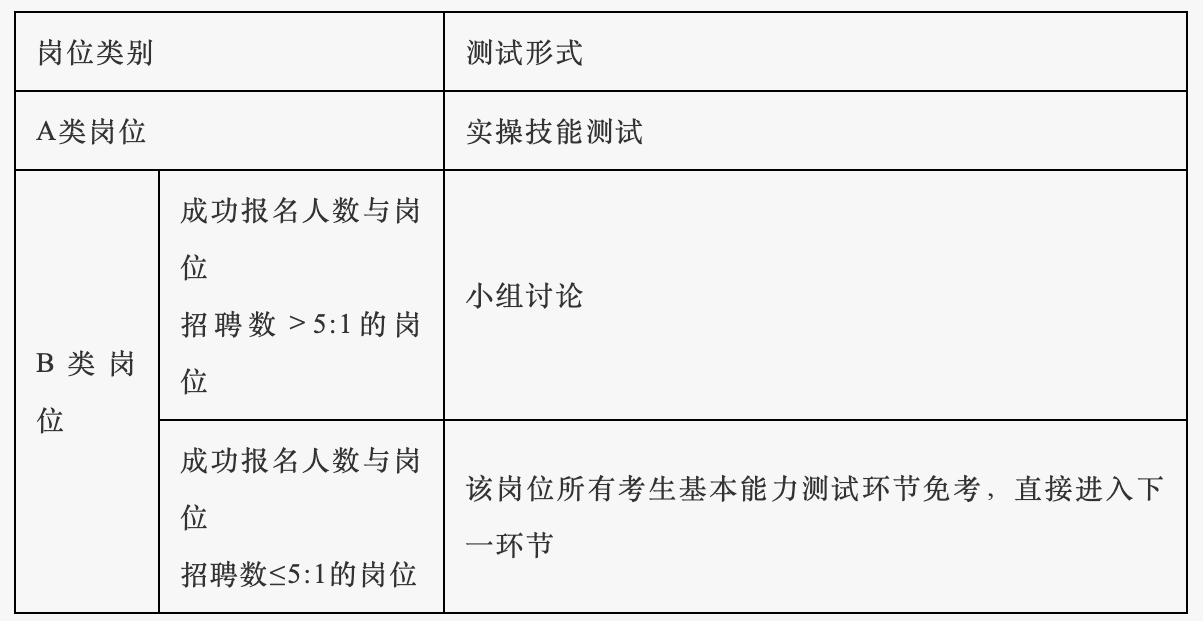 | 岗位类别 | | 测试形式 |
|---|---|---|
| A类岗位 | | 实操技能测试 |
| B类岗位 | 成功报名人数与岗位招聘数＞5:1的岗位 | 小组讨论 |
| | 成功报名人数与岗位招聘数≤5:1的岗位 | 该岗位所有考生基本能力测试环节免考，直接进入下一环节 |